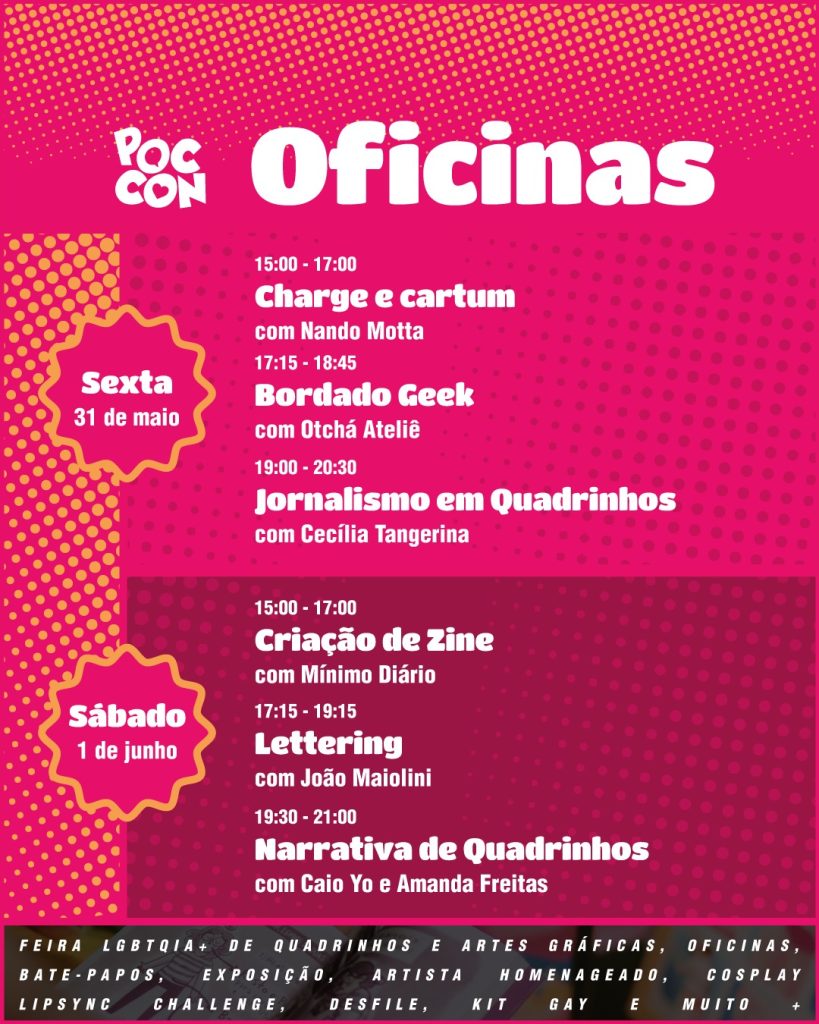 POC CON Oficinas

Sexta
31 de maio

15:00 - 17:00
Charge e cartum
com Nando Motta

17:15 - 18:45
Bordado Geek
com Otchá Ateliê

19:00 - 20:30
Jornalismo em Quadrinhos
com Cecília Tangerina

Sábado
1 de junho

15:00 - 17:00
Criação de Zine
com Mínimo Diário

17:15 - 19:15
Lettering
com João Maiolini

19:30 - 21:00
Narrativa de Quadrinhos
com Caio Yo e Amanda Freitas

FEIRA LGBTQIA+ DE QUADRINHOS E ARTES GRÁFICAS, OFICINAS, BATE-PAPOS, EXPOSIÇÃO, ARTISTA HOMENAGEADO, COSPLAY LIPSYNC CHALLENGE, DESFILE, KIT GAY E MUITO +